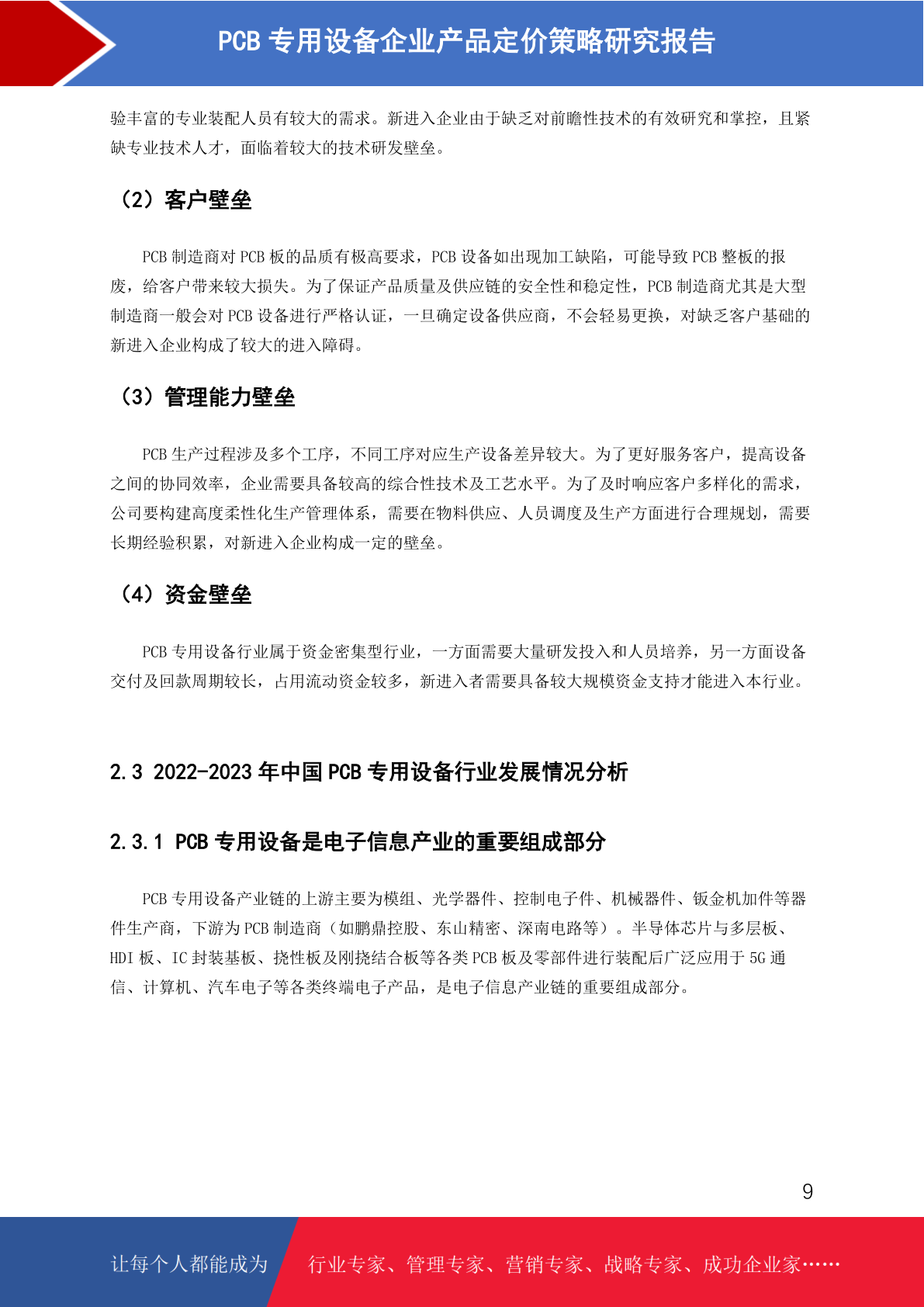 PCB 专用设备企业产品定价策略研究报告

验丰富的专业装配人员有较大的需求。新进入企业由于缺乏对前瞻性技术的有效研究和掌控，且紧缺专业技术人才，面临着较大的技术研发壁垒。

（2）客户壁垒

PCB 制造商对 PCB 板的品质有极高要求，PCB 设备如出现加工缺陷，可能导致 PCB 整板的报废，给客户带来较大损失。为了保证产品质量及供应链的安全性和稳定性，PCB 制造商尤其是大型制造商一般会对 PCB 设备进行严格认证，一旦确定设备供应商，不会轻易更换，对缺乏客户基础的新进入企业构成了较大的进入障碍。

（3）管理能力壁垒

PCB 生产过程涉及多个工序，不同工序对应生产设备差异较大。为了更好服务客户，提高设备之间的协同效率，企业需要具备较高的综合性技术及工艺水平。为了及时响应客户多样化的需求，公司要构建高度柔性化生产管理体系，需要在物料供应、人员调度及生产方面进行合理规划，需要长期经验积累，对新进入企业构成一定的壁垒。

（4）资金壁垒

PCB 专用设备行业属于资金密集型行业，一方面需要大量研发投入和人员培养，另一方面设备交付及回款周期较长，占用流动资金较多，新进入者需要具备较大规模资金支持才能进入本行业。

2.3 2022-2023 年中国 PCB 专用设备行业发展情况分析

2.3.1 PCB 专用设备是电子信息产业的重要组成部分

PCB 专用设备产业链的上游主要为模组、光学器件、控制电子件、机械器件、钣金机加件等器件生产商，下游为 PCB 制造商（如鹏鼎控股、东山精密、深南电路等）。半导体芯片与多层板、HDI 板、IC 封装基板、挠性板及刚挠结合板等各类 PCB 板及零部件进行装配后广泛应用于 5G 通信、计算机、汽车电子等各类终端电子产品，是电子信息产业链的重要组成部分。

9

让每个人都能成为 行业专家、管理专家、营销专家、战略专家、成功企业家……